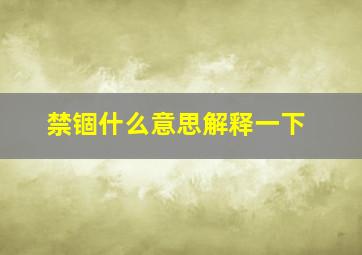 禁锢什么意思解释一下